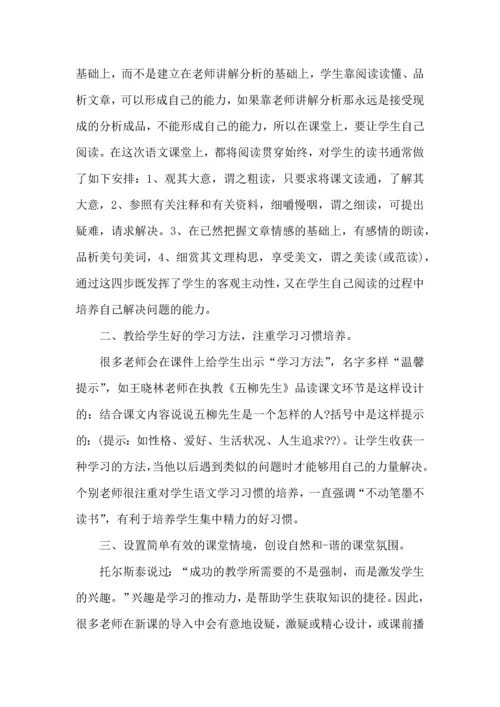 基础上，而不是建立在老师讲解分析的基础上，学生靠阅读读懂、品析文章，可以形成自己的能力，如果靠老师讲解分析那永远是接受现成的分析成品，不能形成自己的能力，所以在课堂上，要让学生自己阅读。在这次语文课堂上，都将阅读贯穿始终，对学生的读书通常做了如下安排：1、观其大意，谓之粗读，只要求将课文读通，了解其大意，2、参照有关注释和有关资料，细嚼慢咽，谓之细读，可提出疑难，请求解决。3、在已然把握文章情感的基础上，有感情的朗读，品析美句美词，4、细赏其文理构思，享受美文，谓之美读(或范读)，通过这四步既发挥了学生的客观主动性，又在学生自己阅读的过程中培养自己解决问题的能力。

二、教给学生好的学习方法，注重学习习惯培养。

很多老师会在课件上给学生出示“学习方法”，名字多样“温馨提示”，如王晓林老师在执教《五柳先生》品读课文环节是这样设计的：结合课文内容说说五柳先生是一个怎样的人?括号中是这样提示的：(提示：如性格、爱好、生活状况、人生追求??)。让学生收获一种学习的方法，当他以后遇到类似的问题时才能够用自己的力量解决。个别老师很注重对学生语文学习习惯的培养，一直强调“不动笔墨不读书”，有利于培养学生集中精力的好习惯。

三、设置简单有效的课堂情境，创设自然和-谐的课堂氛围。

托尔斯泰说过：“成功的教学所需要的不是强制，而是激发学生的兴趣。”兴趣是学习的推动力，是帮助学生获取知识的捷径。因此，很多老师在新课的导入中会有意地设疑，激疑或精心设计，或课前播